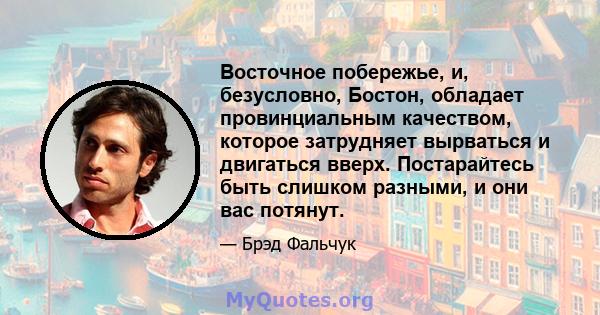 Восточное побережье, и, безусловно, Бостон, обладает провинциальным качеством, которое затрудняет вырваться и двигаться вверх. Постарайтесь быть слишком разными, и они вас потянут.

— Брэд Фальчук

MyQuotes.org